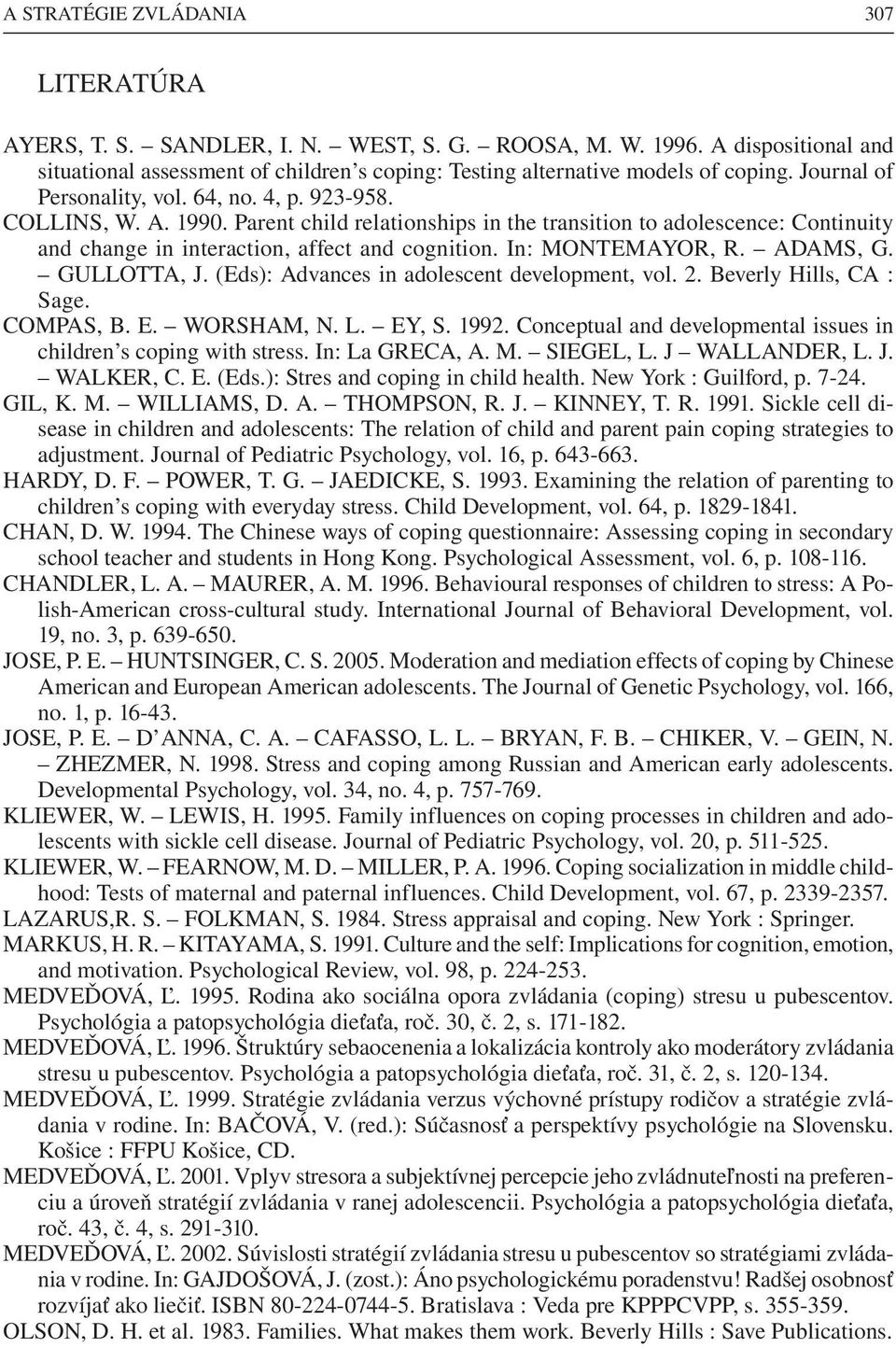 A STRATÉGIE ZVLÁDANIA 307

LITERATÚRA

AYERS, T. S. – SANDLER, I. N. – WEST, S. G. – ROOSA, M. W. 1996. A dispositional and situational assessment of children’s coping: Testing alternative models of coping. Journal of Personality, vol. 64, no. 4, p. 923-958.

COLLINS, W. A. 1990. Parent child relationships in the transition to adolescence: Continuity and change in interaction, affect and cognition. In: MONTEMAYOR, R. – ADAMS, G. – GULLOTTA, J. (Eds): Advances in adolescent development, vol. 2. Beverly Hills, CA : Sage.

COMPAS, B. E. – WORSHAM, N. L. – EY, S. 1992. Conceptual and developmental issues in children’s coping with stress. In: La GRECA, A. M. – SIEGEL, L. J – WALLANDER, L. J. – WALKER, C. E. (Eds.): Stres and coping in child health. New York : Guilford, p. 7-24.

GIL, K. M. – WILLIAMS, D. A. – THOMPSON, R. J. – KINNEY, T. R. 1991. Sickle cell disease in children and adolescents: The relation of child and parent pain coping strategies to adjustment. Journal of Pediatric Psychology, vol. 16, p. 643-663.

HARDY, D. F. – POWER, T. G. – JAEDICKE, S. 1993. Examining the relation of parenting to children’s coping with everyday stress. Child Development, vol. 64, p. 1829-1841.

CHAN, D. W. 1994. The Chinese ways of coping questionnaire: Assessing coping in secondary school teacher and students in Hong Kong. Psychological Assessment, vol. 6, p. 108-116.

CHANDLER, L. A. – MAURER, A. M. 1996. Behavioural responses of children to stress: A Polish-American cross-cultural study. International Journal of Behavioral Development, vol. 19, no. 3, p. 639-650.

JOSE, P. E. – HUNTSINGER, C. S. 2005. Moderation and mediation effects of coping by Chinese American and European American adolescents. The Journal of Genetic Psychology, vol. 166, no. 1, p. 16-43.

JOSE, P. E. – D’ANNA, C. A. – CAFASSO, L. L. – BRYAN, F. B. – CHIKER, V. – GEIN, N. – ZHEZMER, N. 1998. Stress and coping among Russian and American early adolescents. Developmental Psychology, vol. 34, no. 4, p. 757-769.

KLIEWER, W. – LEWIS, H. 1995. Family influences on coping processes in children and adolescents with sickle cell disease. Journal of Pediatric Psychology, vol. 20, p. 511-525.

KLIEWER, W. – FEARNOW, M. D. – MILLER, P. A. 1996. Coping socialization in middle childhood: Tests of maternal and paternal influences. Child Development, vol. 67, p. 2339-2357.

LAZARUS,R. S. – FOLKMAN, S. 1984. Stress appraisal and coping. New York : Springer.

MARKUS, H. R. – KITAYAMA, S. 1991. Culture and the self: Implications for cognition, emotion, and motivation. Psychological Review, vol. 98, p. 224-253.

MEDVEĎOVÁ, Ľ. 1995. Rodina ako sociálna opora zvládania (coping) stresu u pubescentov. Psychológia a patopsychológia dieťaťa, roč. 30, č. 2, s. 171-182.

MEDVEĎOVÁ, Ľ. 1996. Štruktúry sebaocenenia a lokalizácia kontroly ako moderátory zvládania stresu u pubescentov. Psychológia a patopsychológia dieťaťa, roč. 31, č. 2, s. 120-134.

MEDVEĎOVÁ, Ľ. 1999. Stratégie zvládania verzus výchovné prístupy rodičov a stratégie zvládania v rodine. In: BAČOVÁ, V. (red.): Súčasnosť a perspektívy psychológie na Slovensku. Košice : FFPU Košice, CD.

MEDVEĎOVÁ, Ľ. 2001. Vplyv stresora a subjektívnej percepcie jeho zvládnuteľnosti na preferenciu a úroveň stratégií zvládania v ranej adolescencii. Psychológia a patopsychológia dieťaťa, roč. 43, č. 4, s. 291-310.

MEDVEĎOVÁ, Ľ. 2002. Súvislosti stratégií zvládania stresu u pubescentov so stratégiami zvládania v rodine. In: GAJDOŠOVÁ, J. (zost.): Áno psychologickému poradenstvu! Radšej osobnosť rozvíjať ako liečiť. ISBN 80-224-0744-5. Bratislava : Veda pre KPPPCVPP, s. 355-359.

OLSON, D. H. et al. 1983. Families. What makes them work. Beverly Hills : Save Publications.